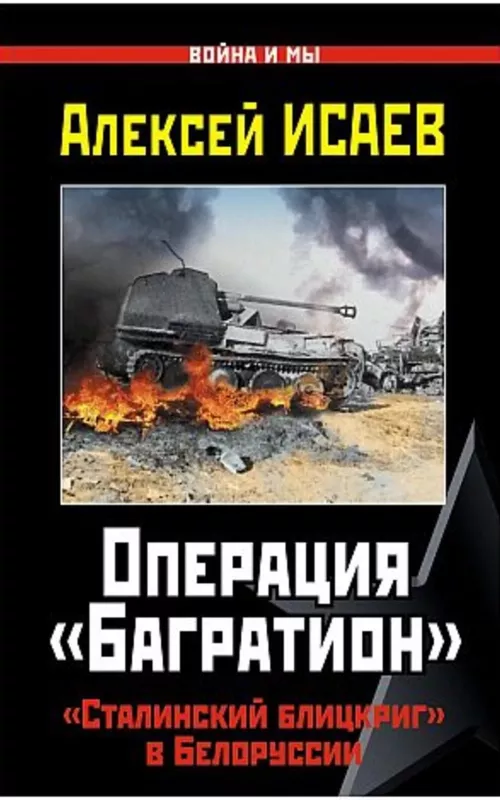 ВОЙНА И МЫ

Алексей ИСАЕВ

Операция «Багратион»

«Сталинский блицкриг» в Белоруссии